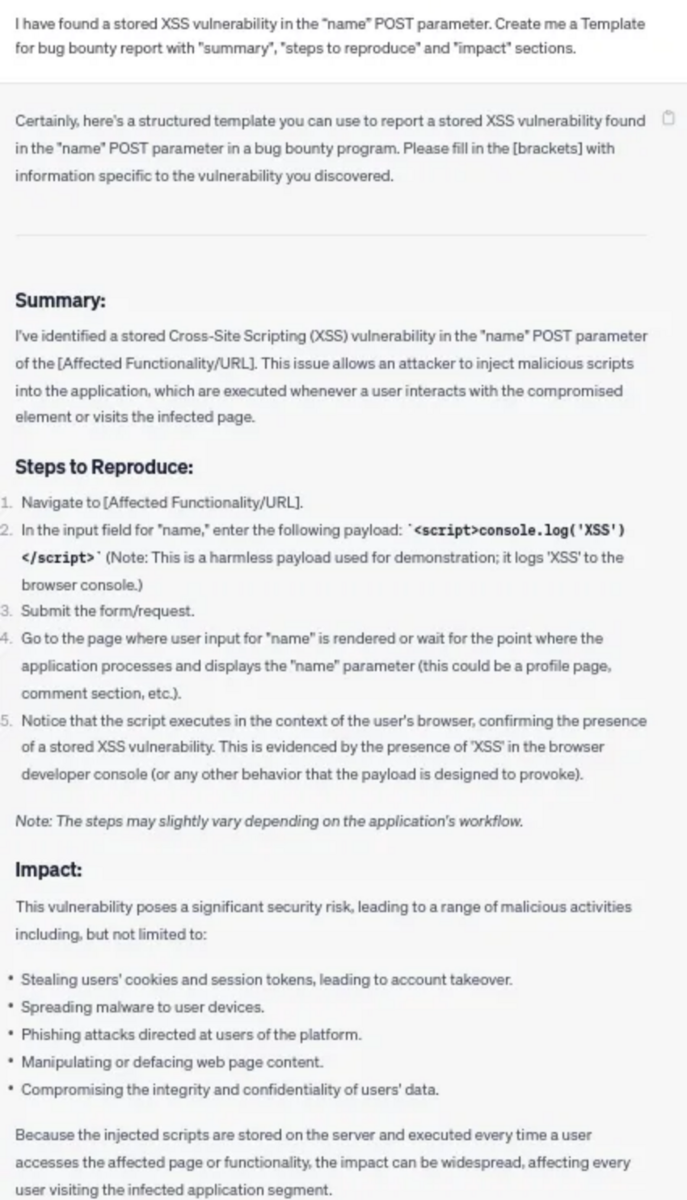 I have found a stored XSS vulnerability in the "name" POST parameter. Create me a Template for bug bounty report with "summary", "steps to reproduce" and "impact" sections.

Certainly, here's a structured template you can use to report a stored XSS vulnerability found in the "name" POST parameter in a bug bounty program. Please fill in the [brackets] with information specific to the vulnerability you discovered.

Summary:

I've identified a stored Cross-Site Scripting (XSS) vulnerability in the "name" POST parameter of the [Affected Functionality/URL]. This issue allows an attacker to inject malicious scripts into the application, which are executed whenever a user interacts with the compromised element or visits the infected page.

Steps to Reproduce:

1. Navigate to [Affected Functionality/URL].
2. In the input field for "name," enter the following payload: `<script>console.log('XSS')</script>` (Note: This is a harmless payload used for demonstration; it logs 'XSS' to the browser console.)
3. Submit the form/request.
4. Go to the page where user input for "name" is rendered or wait for the point where the application processes and displays the "name" parameter (this could be a profile page, comment section, etc.).
5. Notice that the script executes in the context of the user's browser, confirming the presence of a stored XSS vulnerability. This is evidenced by the presence of 'XSS' in the browser developer console (or any other behavior that the payload is designed to provoke).

Note: The steps may slightly vary depending on the application's workflow.

Impact:

This vulnerability poses a significant security risk, leading to a range of malicious activities including, but not limited to:

• Stealing users' cookies and session tokens, leading to account takeover.
• Spreading malware to user devices.
• Phishing attacks directed at users of the platform.
• Manipulating or defacing web page content.
• Compromising the integrity and confidentiality of users' data.

Because the injected scripts are stored on the server and executed every time a user accesses the affected page or functionality, the impact can be widespread, affecting every user visiting the infected application segment.